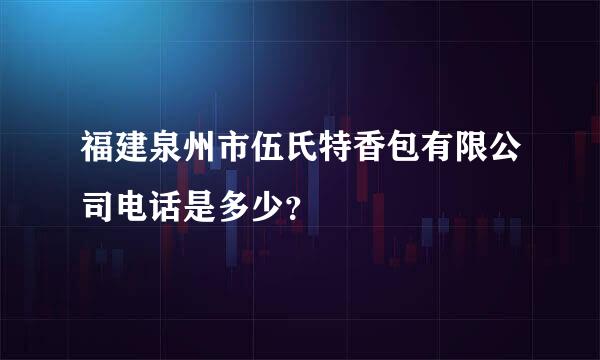 福建泉州市伍氏特香包有限公司电话是多少?